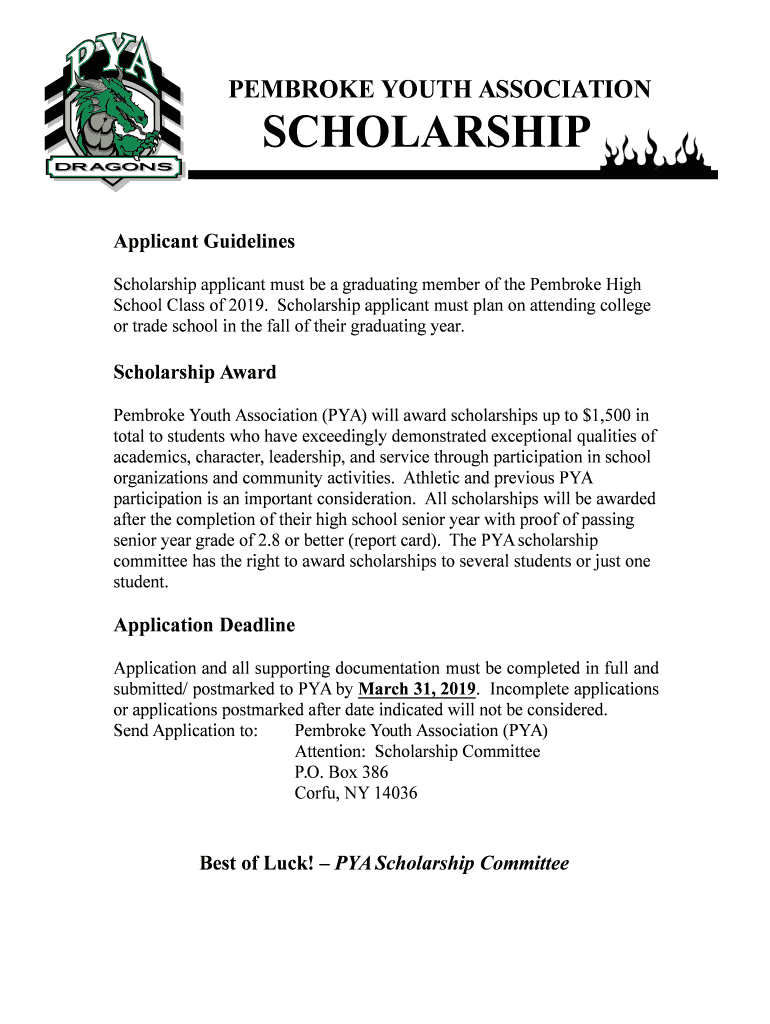 PYA
DRAGONS

PEMBROKE YOUTH ASSOCIATION
SCHOLARSHIP

Applicant Guidelines

Scholarship applicant must be a graduating member of the Pembroke High School Class of 2019. Scholarship applicant must plan on attending college or trade school in the fall of their graduating year.

Scholarship Award

Pembroke Youth Association (PYA) will award scholarships up to $1,500 in total to students who have exceedingly demonstrated exceptional qualities of academics, character, leadership, and service through participation in school organizations and community activities. Athletic and previous PYA participation is an important consideration. All scholarships will be awarded after the completion of their high school senior year with proof of passing senior year grade of 2.8 or better (report card). The PYA scholarship committee has the right to award scholarships to several students or just one student.

Application Deadline

Application and all supporting documentation must be completed in full and submitted/ postmarked to PYA by March 31, 2019. Incomplete applications or applications postmarked after date indicated will not be considered.
Send Application to: Pembroke Youth Association (PYA)
Attention: Scholarship Committee
P.O. Box 386
Corfu, NY 14036

Best of Luck! – PYA Scholarship Committee